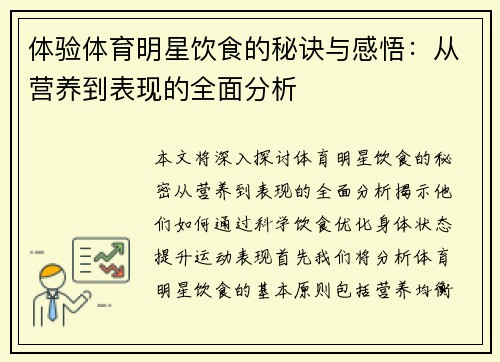 体验体育明星饮食的秘诀与感悟：从营养到表现的全面分析

本文将深入探讨体育明星饮食的秘密从营养到表现的全面分析揭示他们如何通过科学饮食优化身体状态提升运动表现首先我们将分析体育明星饮食的基本原则包括营养均衡